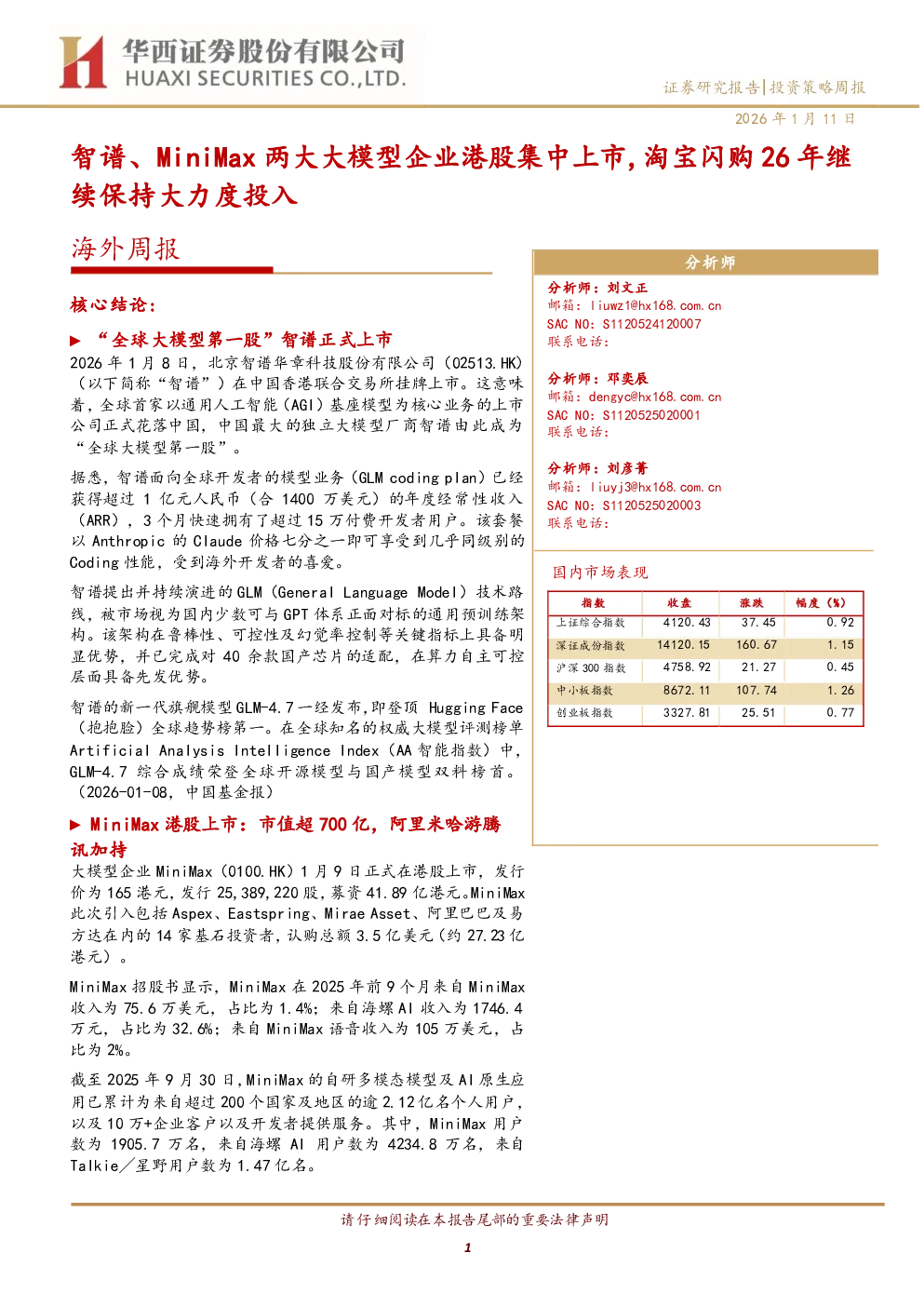 华西证券股份有限公司
HUAXI SECURITIES CO.,LTD.

证券研究报告|投资策略周报

2026 年 1 月 11 日

智谱、MiniMax 两大大模型企业港股集中上市,淘宝闪购 26 年继续保持大力度投入

海外周报

核心结论:

▶ “全球大模型第一股”智谱正式上市

2026 年 1 月 8 日,北京智谱华章科技股份有限公司(02513.HK)(以下简称“智谱”)在中国香港联合交易所挂牌上市。这意味着,全球首家以通用人工智能(AGI)基座模型为核心业务的上市公司正式花落中国,中国最大的独立大模型厂商智谱由此成为“全球大模型第一股”。

据悉,智谱面向全球开发者的模型业务(GLM coding plan)已经获得超过 1 亿元人民币(合 1400 万美元)的年度经常性收入(ARR),3 个月快速拥有了超过 15 万付费开发者用户。该套餐以 Anthropic 的 Claude 价格七分之一即可享受到几乎同级别的 Coding 性能,受到海外开发者的喜爱。

智谱提出并持续演进的 GLM(General Language Model)技术路线,被市场视为国内少数可与 GPT 体系正面对标的通用预训练架构。该架构在鲁棒性、可控性及幻觉率控制等关键指标上具备明显优势,并已完成对 40 余款国产芯片的适配,在算力自主可控层面具备先发优势。

智谱的新一代旗舰模型 GLM-4.7 一经发布,即登顶 Hugging Face(抱抱脸)全球趋势榜第一。在全球知名的权威大模型评测榜单 Artificial Analysis Intelligence Index(AA 智能指数)中,GLM-4.7 综合成绩荣登全球开源模型与国产模型双料榜首。(2026-01-08,中国基金报)

▶ MiniMax 港股上市:市值超 700 亿,阿里米哈游腾讯加持

大模型企业 MiniMax(0100.HK)1 月 9 日正式在港股上市,发行价为 165 港元,发行 25,389,220 股,募资 41.89 亿港元。MiniMax 此次引入包括 Aspex、Eastspring、Mirae Asset、阿里巴巴及易方达在内的 14 家基石投资者,认购总额 3.5 亿美元(约 27.23 亿港元)。

MiniMax 招股书显示,MiniMax 在 2025 年前 9 个月来自 MiniMax 收入为 75.6 万美元,占比为 1.4%;来自海螺 AI 收入为 1746.4 万元,占比为 32.6%;来自 MiniMax 语音收入为 105 万美元,占比为 2%。

截至 2025 年 9 月 30 日,MiniMax 的自研多模态模型及 AI 原生应用已累计为来自超过 200 个国家及地区的逾 2.12 亿名个人用户,以及 10 万+企业客户以及开发者提供服务。其中,MiniMax 用户数为 1905.7 万名,来自海螺 AI 用户数为 4234.8 万名,来自 Talkie/星野用户数为 1.47 亿名。

分析师

分析师:刘文正
邮箱:liuwz1@hx168.com.cn
SAC NO:S1120524120007
联系电话:

分析师:邓奕辰
邮箱:dengyc@hx168.com.cn
SAC NO:S1120525020001
联系电话:

分析师:刘彦菁
邮箱:liuyj3@hx168.com.cn
SAC NO:S1120525020003
联系电话:

国内市场表现

| 指数 | 收盘 | 涨跌 | 幅度(%) |
|---|---|---|---|
| 上证综合指数 | 4120.43 | 37.45 | 0.92 |
| 深证成份指数 | 14120.15 | 160.67 | 1.15 |
| 沪深 300 指数 | 4758.92 | 21.27 | 0.45 |
| 中小板指数 | 8672.11 | 107.74 | 1.26 |
| 创业板指数 | 3327.81 | 25.51 | 0.77 |

请仔细阅读在本报告尾部的重要法律声明

1